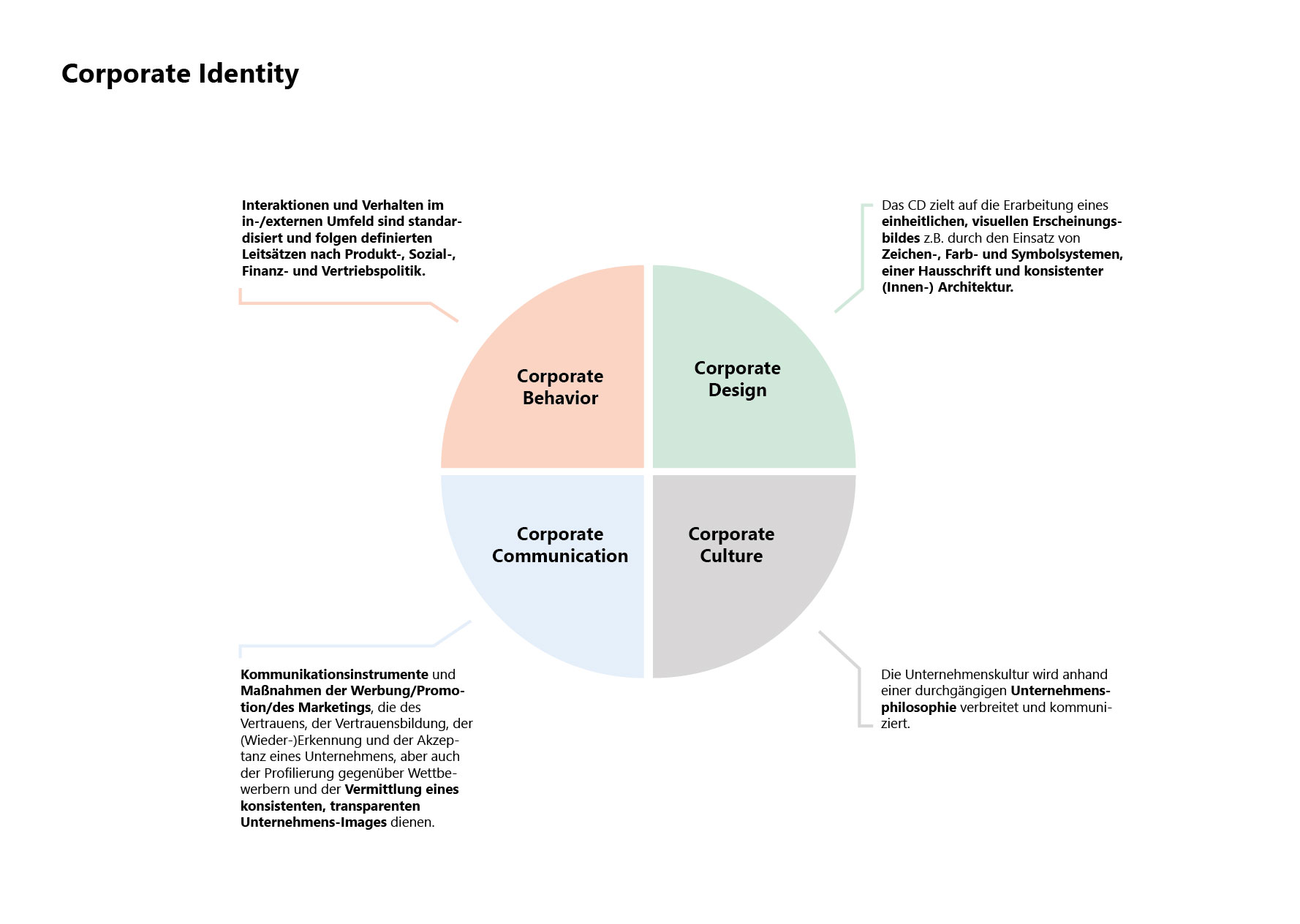 Corporate Identity

Interaktionen und Verhalten im in-/externen Umfeld sind standardisiert und folgen definierten Leitsätzen nach Produkt-, Sozial-, Finanz- und Vertriebspolitik.

Das CD zielt auf die Erarbeitung eines einheitlichen, visuellen Erscheinungsbildes z.B. durch den Einsatz von Zeichen-, Farb- und Symbolsystemen, einer Hausschrift und konsistenter (Innen-) Architektur.

Corporate Behavior

Corporate Design

Corporate Communication

Corporate Culture

Kommunikationsinstrumente und Maßnahmen der Werbung/Promotion/des Marketings, die des Vertrauens, der Vertrauensbildung, der (Wieder-)Erkennung und der Akzeptanz eines Unternehmens, aber auch der Profilierung gegenüber Wettbewerbern und der Vermittlung eines konsistenten, transparenten Unternehmens-Images dienen.

Die Unternehmenskultur wird anhand einer durchgängigen Unternehmensphilosophie verbreitet und kommuniziert.